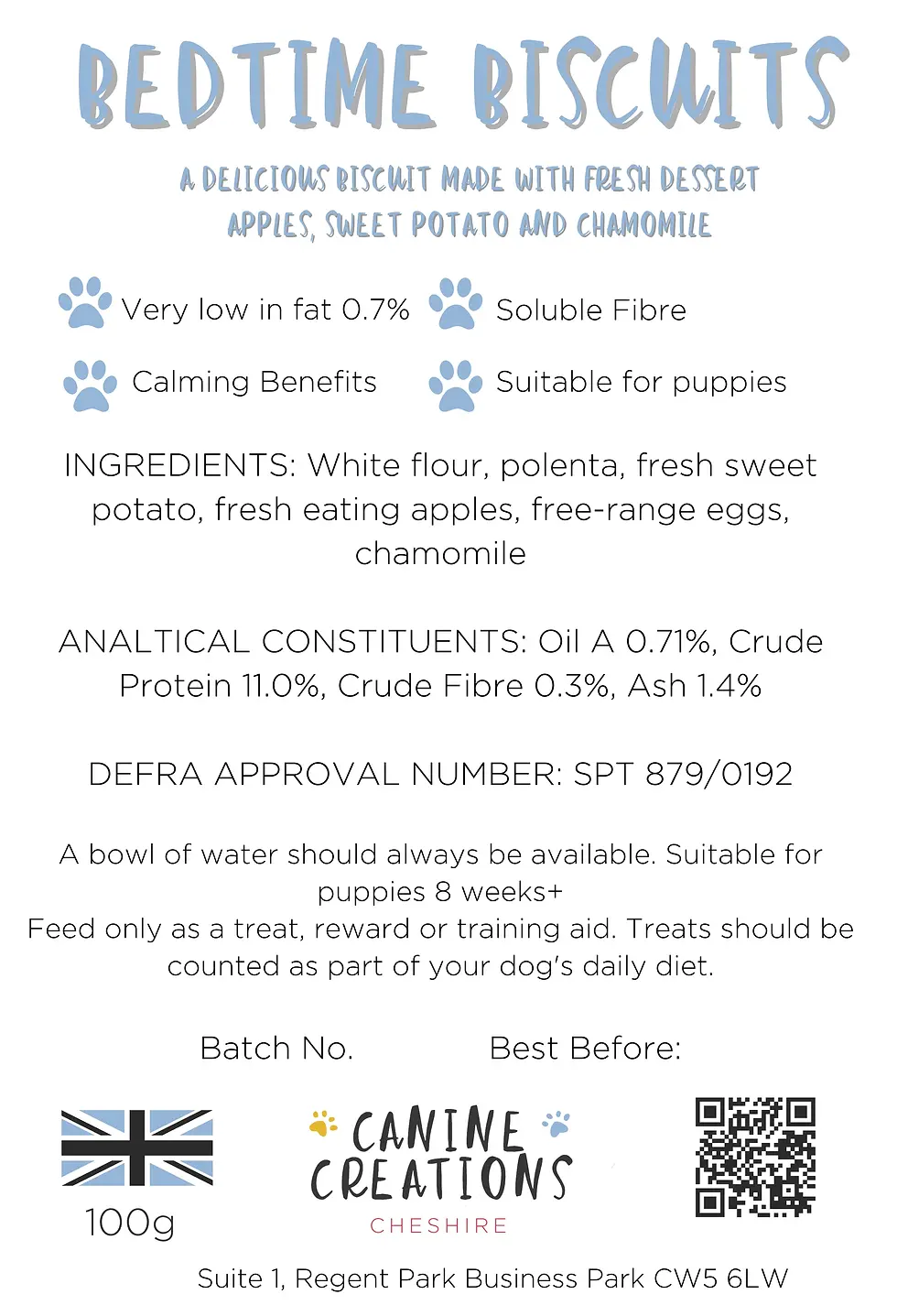 BEDTIME BISCUITS

A DELICIOUS BISCUIT MADE WITH FRESH DESSERT APPLES, SWEET POTATO AND CHAMOMILE

Very low in fat 0.7%

Soluble Fibre

Calming Benefits

Suitable for puppies

INGREDIENTS: White flour, polenta, fresh sweet potato, fresh eating apples, free-range eggs, chamomile

ANALTICAL CONSTITUENTS: Oil A 0.71%, Crude Protein 11.0%, Crude Fibre 0.3%, Ash 1.4%

DEFRA APPROVAL NUMBER: SPT 879/0192

A bowl of water should always be available. Suitable for puppies 8 weeks+
Feed only as a treat, reward or training aid. Treats should be counted as part of your dog's daily diet.

Batch No.

Best Before:

100g

CANINE CREATIONS
CHESHIRE

Suite 1, Regent Park Business Park CW5 6LW